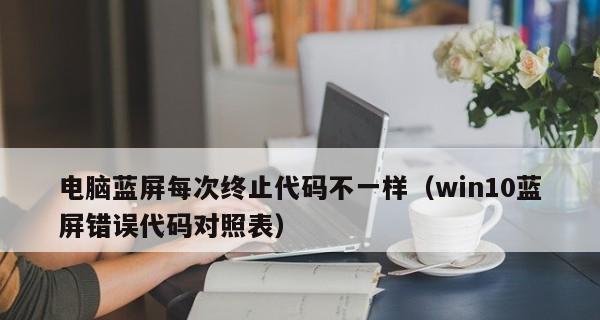 电脑蓝屏每次终止代码不一样（win10蓝屏错误代码对照表）